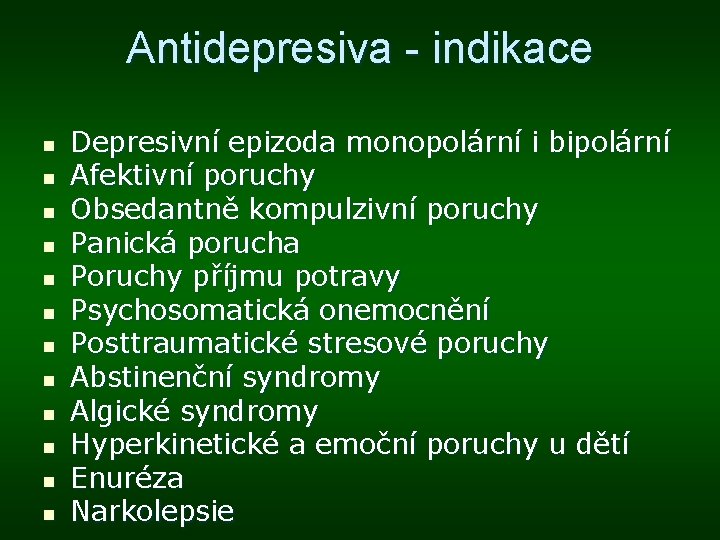 Antidepresiva - indikace

- Depresivní epizoda monopolární i bipolární
- Afektivní poruchy
- Obsedantně kompulzivní poruchy
- Panická porucha
- Poruchy příjmu potravy
- Psychosomatická onemocnění
- Posttraumatické stresové poruchy
- Abstinenční syndromy
- Algické syndromy
- Hyperkinetické a emoční poruchy u dětí
- Enuréza
- Narkolepsie